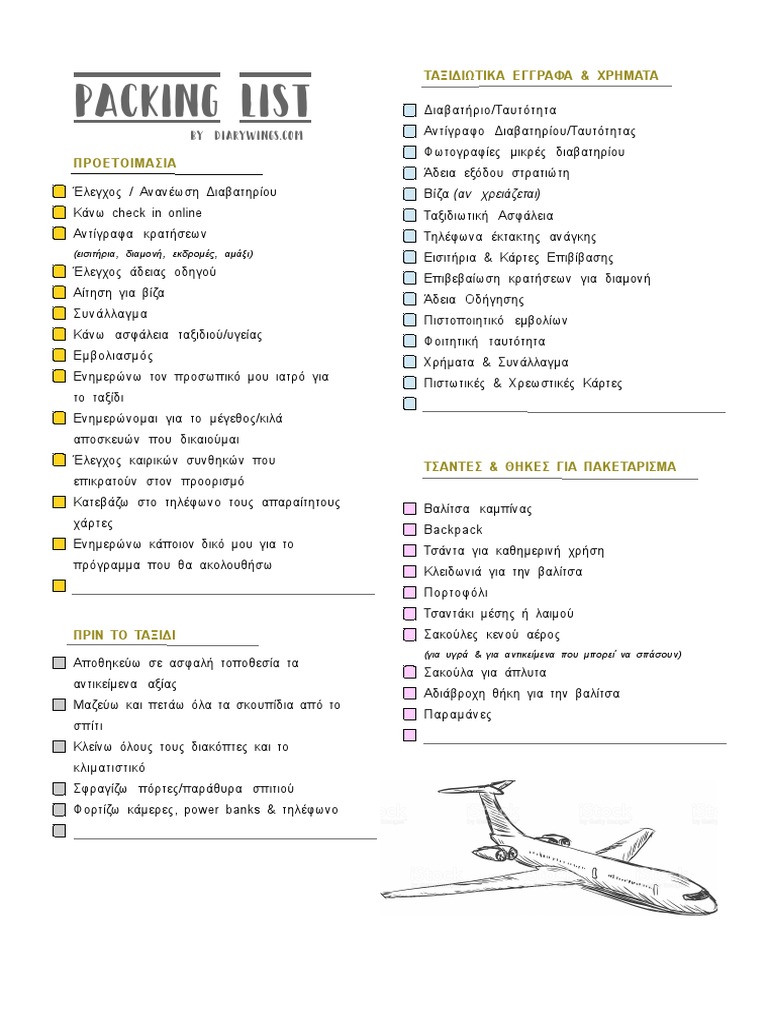 PACKING LIST
BY DIARYWINGS.COM

ΠΡΟΕΤΟΙΜΑΣΙΑ

Έλεγχος / Ανανέωση Διαβατηρίου
Κάνω check in online
Αντίγραφα κρατήσεων
(εισιτήρια, διαμονή, εκδρομές, αμάξι)
Έλεγχος άδειας οδηγού
Αίτηση για βίζα
Συνάλλαγμα
Κάνω ασφάλεια ταξιδιού/υγείας
Εμβολιασμός
Ενημερώνω τον προσωπικό μου ιατρό για το ταξίδι
Ενημερώνομαι για το μέγεθος/κιλά αποσκευών που δικαιούμαι
Έλεγχος καιρικών συνθηκών που επικρατούν στον προορισμό
Κατεβάζω στο τηλέφωνο τους απαραίτητους χάρτες
Ενημερώνω κάποιον δικό μου για το πρόγραμμα που θα ακολουθήσω

ΠΡΙΝ ΤΟ ΤΑΞΙΔΙ

Αποθηκεύω σε ασφαλή τοποθεσία τα αντικείμενα αξίας
Μαζεύω και πετάω όλα τα σκουπίδια από το σπίτι
Κλείνω όλους τους διακόπτες και το κλιματιστικό
Σφραγίζω πόρτες/παράθυρα σπιτιού
Φορτίζω κάμερες, power banks & τηλέφωνο

ΤΑΞΙΔΙΩΤΙΚΑ ΕΓΓΡΑΦΑ & ΧΡΗΜΑΤΑ

Διαβατήριο/Ταυτότητα
Αντίγραφο Διαβατηρίου/Ταυτότητας
Φωτογραφίες μικρές διαβατηρίου
Άδεια εξόδου στρατιώτη
Βίζα (αν χρειάζεται)
Ταξιδιωτική Ασφάλεια
Τηλέφωνα έκτακτης ανάγκης
Εισιτήρια & Κάρτες Επιβίβασης
Επιβεβαίωση κρατήσεων για διαμονή
Άδεια Οδήγησης
Πιστοποιητικό εμβολίων
Φοιτητική ταυτότητα
Χρήματα & Συνάλλαγμα
Πιστωτικές & Χρεωστικές Κάρτες

ΤΣΑΝΤΕΣ & ΘΗΚΕΣ ΓΙΑ ΠΑΚΕΤΑΡΙΣΜΑ

Βαλίτσα καμπίνας
Backpack
Τσάντα για καθημερινή χρήση
Κλειδωνιά για την βαλίτσα
Πορτοφόλι
Τσαντάκι μέσης ή λαιμού
Σακούλες κενού αέρος
(για υγρά & για αντικείμενα που μπορεί να σπάσουν)
Σακούλα για άπλυτα
Αδιάβροχη θήκη για την βαλίτσα
Παραμάνες